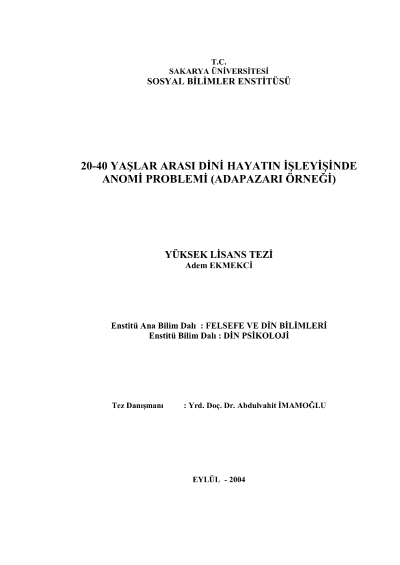 T.C.
SAKARYA ÜNİVERSİTESİ
SOSYAL BİLİMLER ENSTİTÜSÜ

20-40 YAŞLAR ARASI DİNİ HAYATIN İŞLEYİŞİNDE ANOMİ PROBLEMİ (ADAPAZARI ÖRNEĞİ)

YÜKSEK LİSANS TEZİ
Adem EKMEKCİ

Enstitü Ana Bilim Dalı : FELSEFE VE DİN BİLİMLERİ
Enstitü Bilim Dalı : DİN PSİKOLOJİ

Tez Danışmanı : Yrd. Doç. Dr. Abdulvahit İMAMOĞLU

EYLÜL - 2004